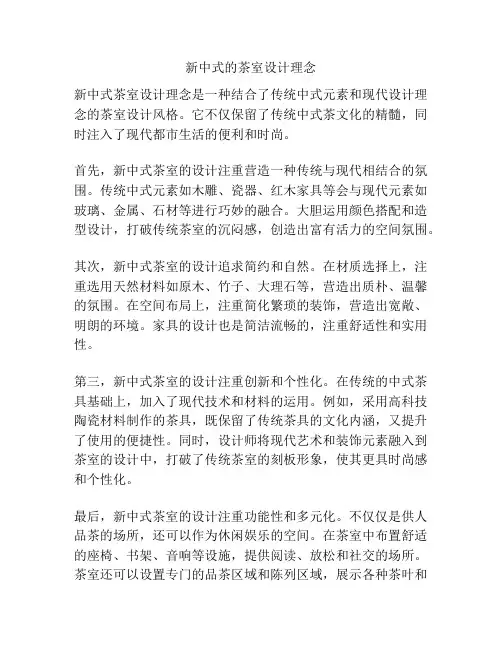 新中式的茶室设计理念

新中式茶室设计理念是一种结合了传统中式元素和现代设计理念的茶室设计风格。它不仅保留了传统中式茶文化的精髓，同时注入了现代都市生活的便利和时尚。

首先，新中式茶室的设计注重营造一种传统与现代相结合的氛围。传统中式元素如木雕、瓷器、红木家具等会与现代元素如玻璃、金属、石材等进行巧妙的融合。大胆运用颜色搭配和造型设计，打破传统茶室的沉闷感，创造出富有活力的空间氛围。

其次，新中式茶室的设计追求简约和自然。在材质选择上，注重选用天然材料如原木、竹子、大理石等，营造出质朴、温馨的氛围。在空间布局上，注重简化繁琐的装饰，营造出宽敞、明朗的环境。家具的设计也是简洁流畅的，注重舒适性和实用性。

第三，新中式茶室的设计注重创新和个性化。在传统的中式茶具基础上，加入了现代技术和材料的运用。例如，采用高科技陶瓷材料制作的茶具，既保留了传统茶具的文化内涵，又提升了使用的便捷性。同时，设计师将现代艺术和装饰元素融入到茶室的设计中，打破了传统茶室的刻板形象，使其更具时尚感和个性化。

最后，新中式茶室的设计注重功能性和多元化。不仅仅是供人品茶的场所，还可以作为休闲娱乐的空间。在茶室中布置舒适的座椅、书架、音响等设施，提供阅读、放松和社交的场所。茶室还可以设置专门的品茶区域和陈列区域，展示各种茶叶和